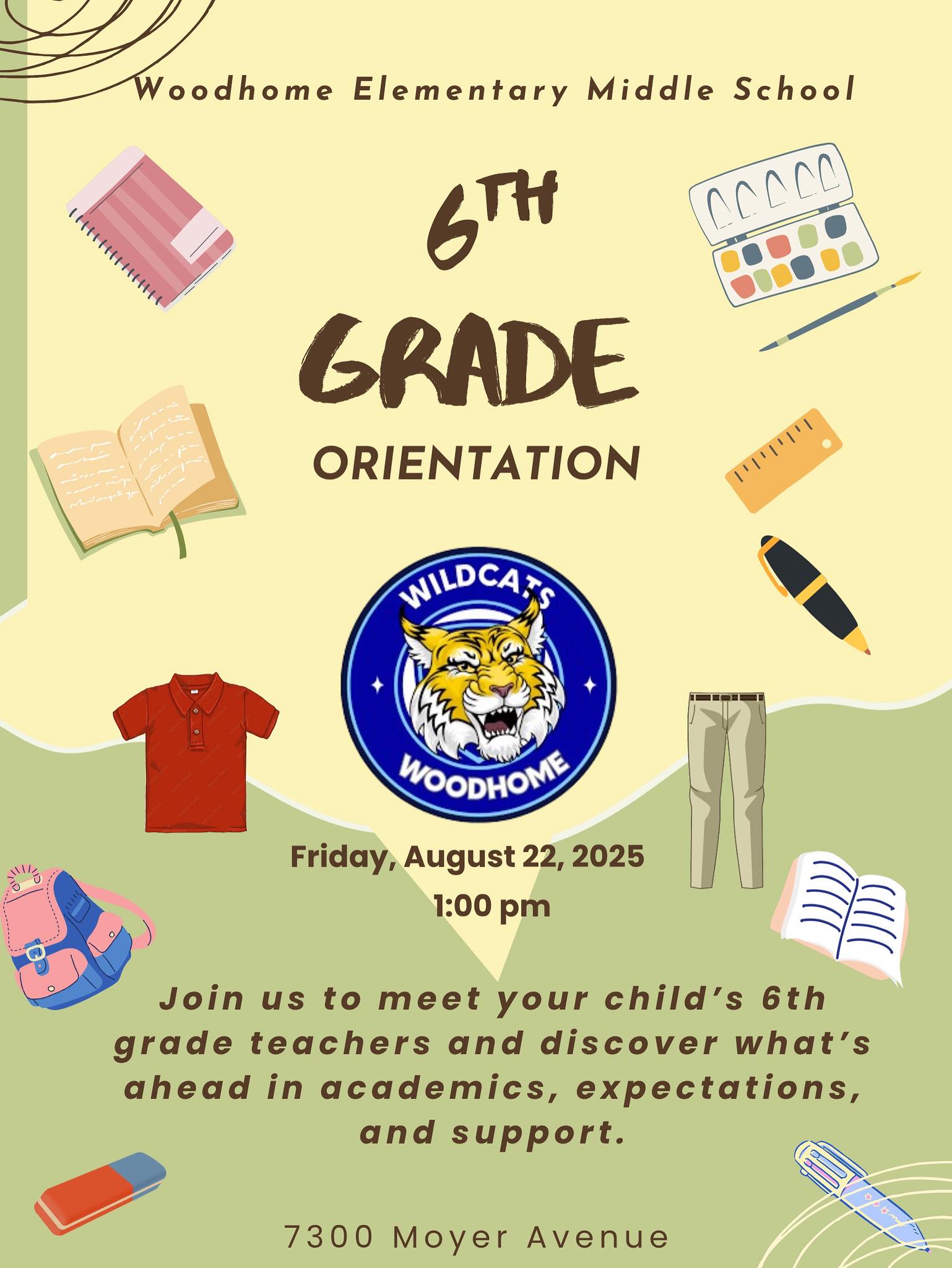 Woodhome Elementary Middle School

6TH
GRADE
ORIENTATION

WILDCATS
WOODHOME

Friday, August 22, 2025
1:00 pm

Join us to meet your child's 6th grade teachers and discover what's ahead in academics, expectations, and support.

7300 Moyer Avenue